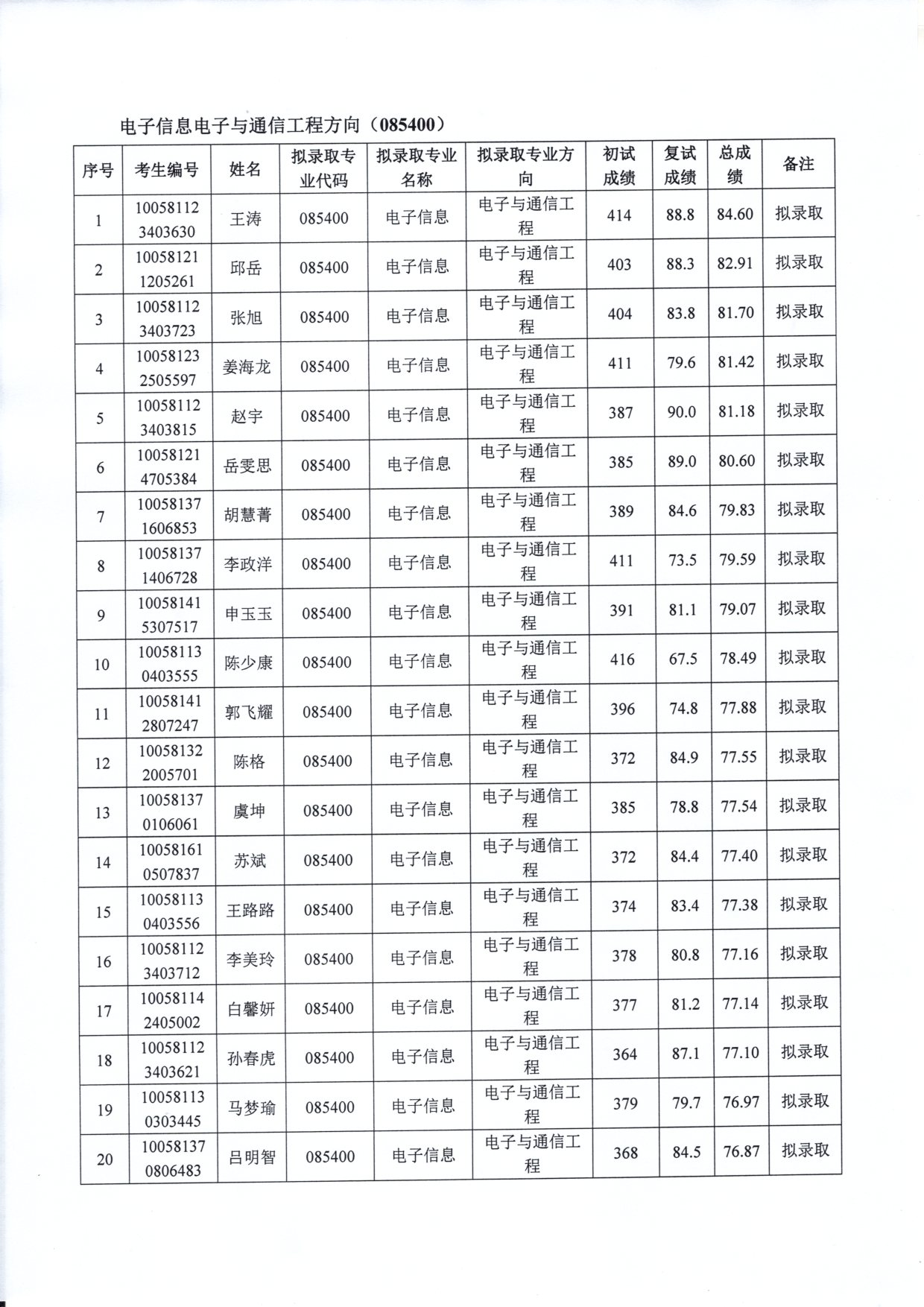 电子信息电子与通信工程方向（085400）

| 序号 | 考生编号 | 姓名 | 拟录取专业代码 | 拟录取专业名称 | 拟录取专业方向 | 初试成绩 | 复试成绩 | 总成绩 | 备注 |
|---|---|---|---|---|---|---|---|---|---|
| 1 | 100581123403630 | 王涛 | 085400 | 电子信息 | 电子与通信工程 | 414 | 88.8 | 84.60 | 拟录取 |
| 2 | 100581211205261 | 邱岳 | 085400 | 电子信息 | 电子与通信工程 | 403 | 88.3 | 82.91 | 拟录取 |
| 3 | 100581123403723 | 张旭 | 085400 | 电子信息 | 电子与通信工程 | 404 | 83.8 | 81.70 | 拟录取 |
| 4 | 100581232505597 | 姜海龙 | 085400 | 电子信息 | 电子与通信工程 | 411 | 79.6 | 81.42 | 拟录取 |
| 5 | 100581123403815 | 赵宇 | 085400 | 电子信息 | 电子与通信工程 | 387 | 90.0 | 81.18 | 拟录取 |
| 6 | 100581214705384 | 岳雯思 | 085400 | 电子信息 | 电子与通信工程 | 385 | 89.0 | 80.60 | 拟录取 |
| 7 | 100581371606853 | 胡慧菁 | 085400 | 电子信息 | 电子与通信工程 | 389 | 84.6 | 79.83 | 拟录取 |
| 8 | 100581371406728 | 李政洋 | 085400 | 电子信息 | 电子与通信工程 | 411 | 73.5 | 79.59 | 拟录取 |
| 9 | 100581415307517 | 申玉玉 | 085400 | 电子信息 | 电子与通信工程 | 391 | 81.1 | 79.07 | 拟录取 |
| 10 | 100581130403555 | 陈少康 | 085400 | 电子信息 | 电子与通信工程 | 416 | 67.5 | 78.49 | 拟录取 |
| 11 | 100581412807247 | 郭飞耀 | 085400 | 电子信息 | 电子与通信工程 | 396 | 74.8 | 77.88 | 拟录取 |
| 12 | 100581322005701 | 陈格 | 085400 | 电子信息 | 电子与通信工程 | 372 | 84.9 | 77.55 | 拟录取 |
| 13 | 100581370106061 | 虞坤 | 085400 | 电子信息 | 电子与通信工程 | 385 | 78.8 | 77.54 | 拟录取 |
| 14 | 100581610507837 | 苏斌 | 085400 | 电子信息 | 电子与通信工程 | 372 | 84.4 | 77.40 | 拟录取 |
| 15 | 100581130403556 | 王路路 | 085400 | 电子信息 | 电子与通信工程 | 374 | 83.4 | 77.38 | 拟录取 |
| 16 | 100581123403712 | 李美玲 | 085400 | 电子信息 | 电子与通信工程 | 378 | 80.8 | 77.16 | 拟录取 |
| 17 | 100581142405002 | 白馨妍 | 085400 | 电子信息 | 电子与通信工程 | 377 | 81.2 | 77.14 | 拟录取 |
| 18 | 100581123403621 | 孙春虎 | 085400 | 电子信息 | 电子与通信工程 | 364 | 87.1 | 77.10 | 拟录取 |
| 19 | 100581130303445 | 马梦瑜 | 085400 | 电子信息 | 电子与通信工程 | 379 | 79.7 | 76.97 | 拟录取 |
| 20 | 100581370806483 | 吕明智 | 085400 | 电子信息 | 电子与通信工程 | 368 | 84.5 | 76.87 | 拟录取 |